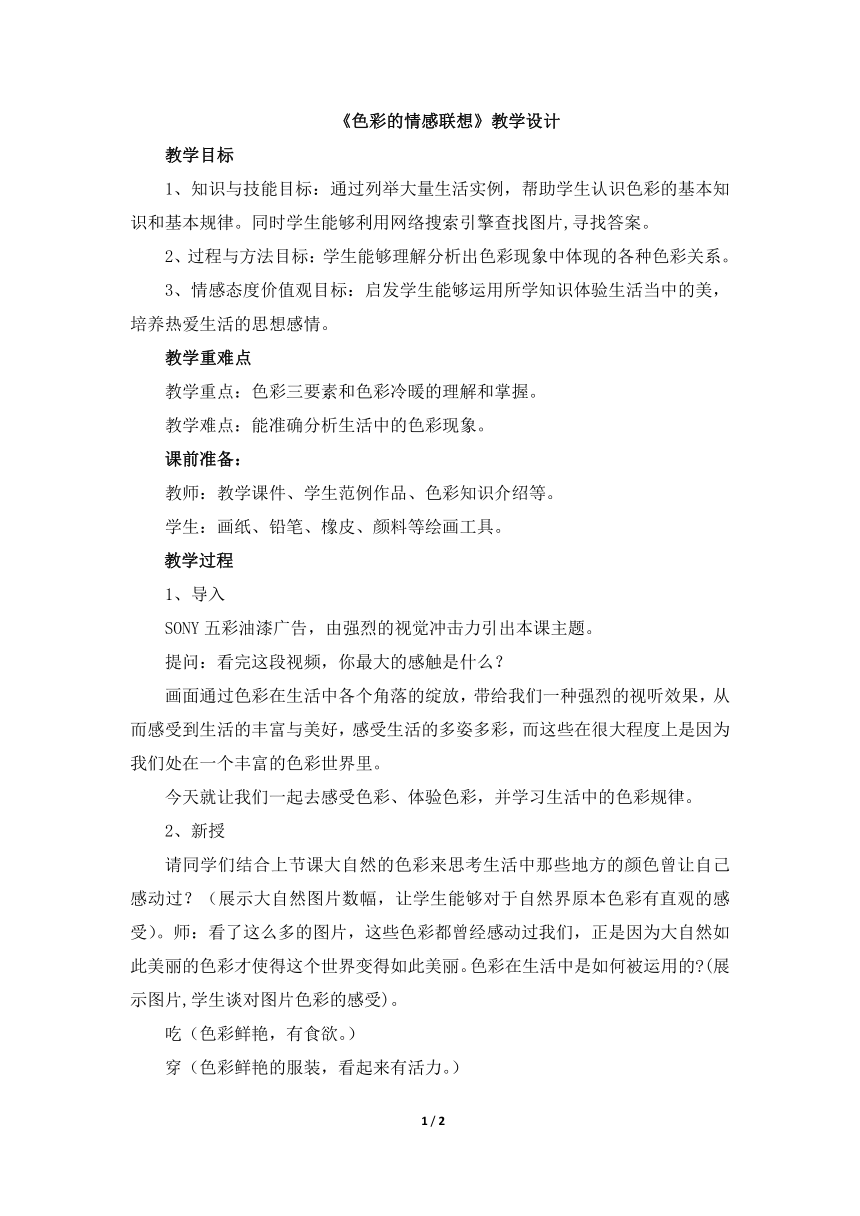 《色彩的情感联想》教学设计

教学目标

1、知识与技能目标：通过列举大量生活实例，帮助学生认识色彩的基本知识和基本规律。同时学生能够利用网络搜索引擎查找图片,寻找答案。

2、过程与方法目标：学生能够理解分析出色彩现象中体现的各种色彩关系。

3、情感态度价值观目标：启发学生能够运用所学知识体验生活当中的美，培养热爱生活的思想感情。

教学重难点

教学重点：色彩三要素和色彩冷暖的理解和掌握。

教学难点：能准确分析生活中的色彩现象。

课前准备：

教师：教学课件、学生范例作品、色彩知识介绍等。

学生：画纸、铅笔、橡皮、颜料等绘画工具。

教学过程

1、导入

SONY 五彩油漆广告，由强烈的视觉冲击力引出本课主题。

提问：看完这段视频，你最大的感触是什么？

画面通过色彩在生活中各个角落的绽放，带给我们一种强烈的视听效果，从而感受到生活的丰富与美好，感受生活的多姿多彩，而这些在很大程度上是因为我们处在一个丰富的色彩世界里。

今天就让我们一起去感受色彩、体验色彩，并学习生活中的色彩规律。

2、新授

请同学们结合上节课大自然的色彩来思考生活中那些地方的颜色曾让自己感动过？（展示大自然图片数幅，让学生能够对于自然界原本色彩有直观的感受)。师：看了这么多的图片，这些色彩都曾经感动过我们，正是因为大自然如此美丽的色彩才使得这个世界变得如此美丽。色彩在生活中是如何被运用的?(展示图片,学生谈对图片色彩的感受)。

吃（色彩鲜艳，有食欲。）

穿（色彩鲜艳的服装，看起来有活力。）

1 / 2